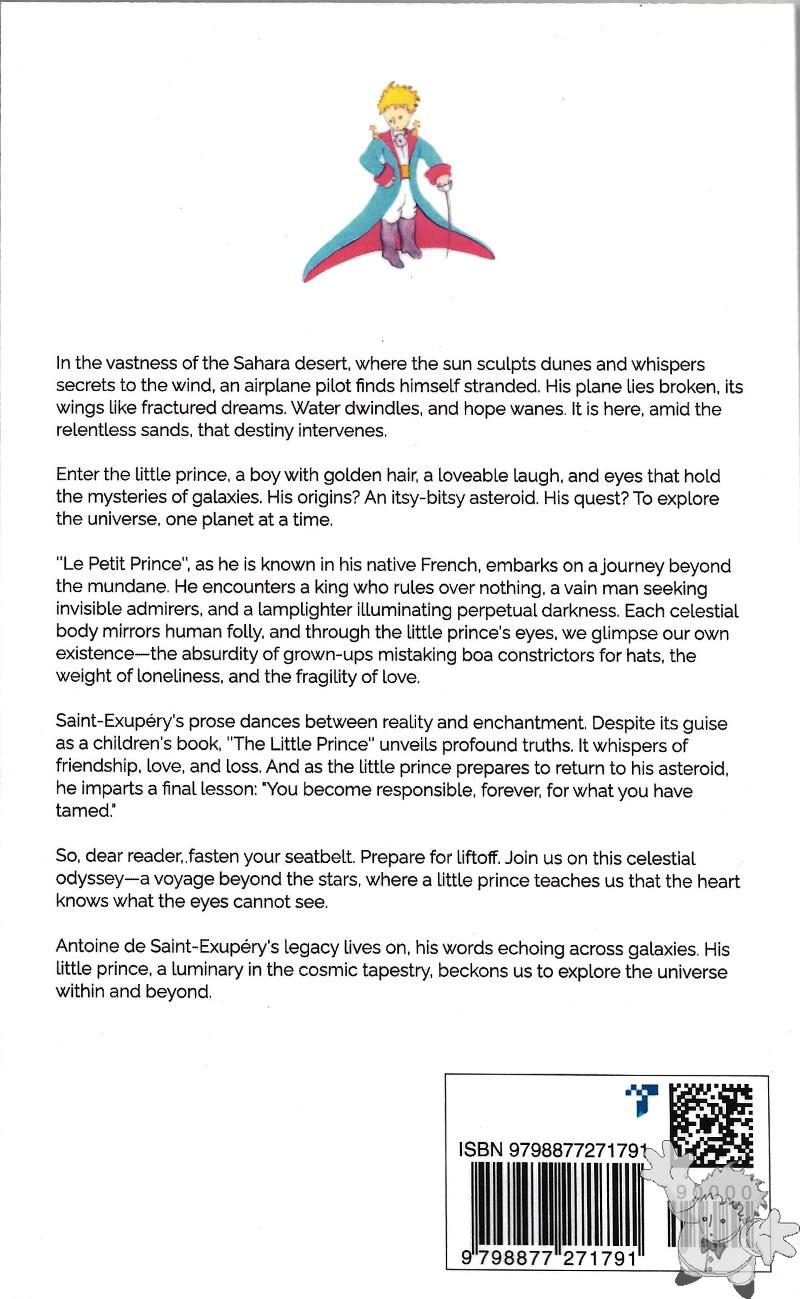 In the vastness of the Sahara desert, where the sun sculpts dunes and whispers secrets to the wind, an airplane pilot finds himself stranded. His plane lies broken, its wings like fractured dreams. Water dwindles, and hope wanes. It is here, amid the relentless sands, that destiny intervenes.

Enter the little prince, a boy with golden hair, a loveable laugh, and eyes that hold the mysteries of galaxies. His origins? An itsy-bitsy asteroid. His quest? To explore the universe, one planet at a time.

"Le Petit Prince", as he is known in his native French, embarks on a journey beyond the mundane. He encounters a king who rules over nothing, a vain man seeking invisible admirers, and a lamplighter illuminating perpetual darkness. Each celestial body mirrors human folly, and through the little prince's eyes, we glimpse our own existence—the absurdity of grown-ups mistaking boa constrictors for hats, the weight of loneliness, and the fragility of love.

Saint-Exupéry's prose dances between reality and enchantment. Despite its guise as a children's book, "The Little Prince" unveils profound truths. It whispers of friendship, love, and loss. And as the little prince prepares to return to his asteroid, he imparts a final lesson: "You become responsible, forever, for what you have tamed."

So, dear reader,.fasten your seatbelt. Prepare for liftoff. Join us on this celestial odyssey—a voyage beyond the stars, where a little prince teaches us that the heart knows what the eyes cannot see.

Antoine de Saint-Exupéry's legacy lives on, his words echoing across galaxies. His little prince, a luminary in the cosmic tapestry, beckons us to explore the universe within and beyond.

ISBN 9798877271791

90000

9 798877 271791